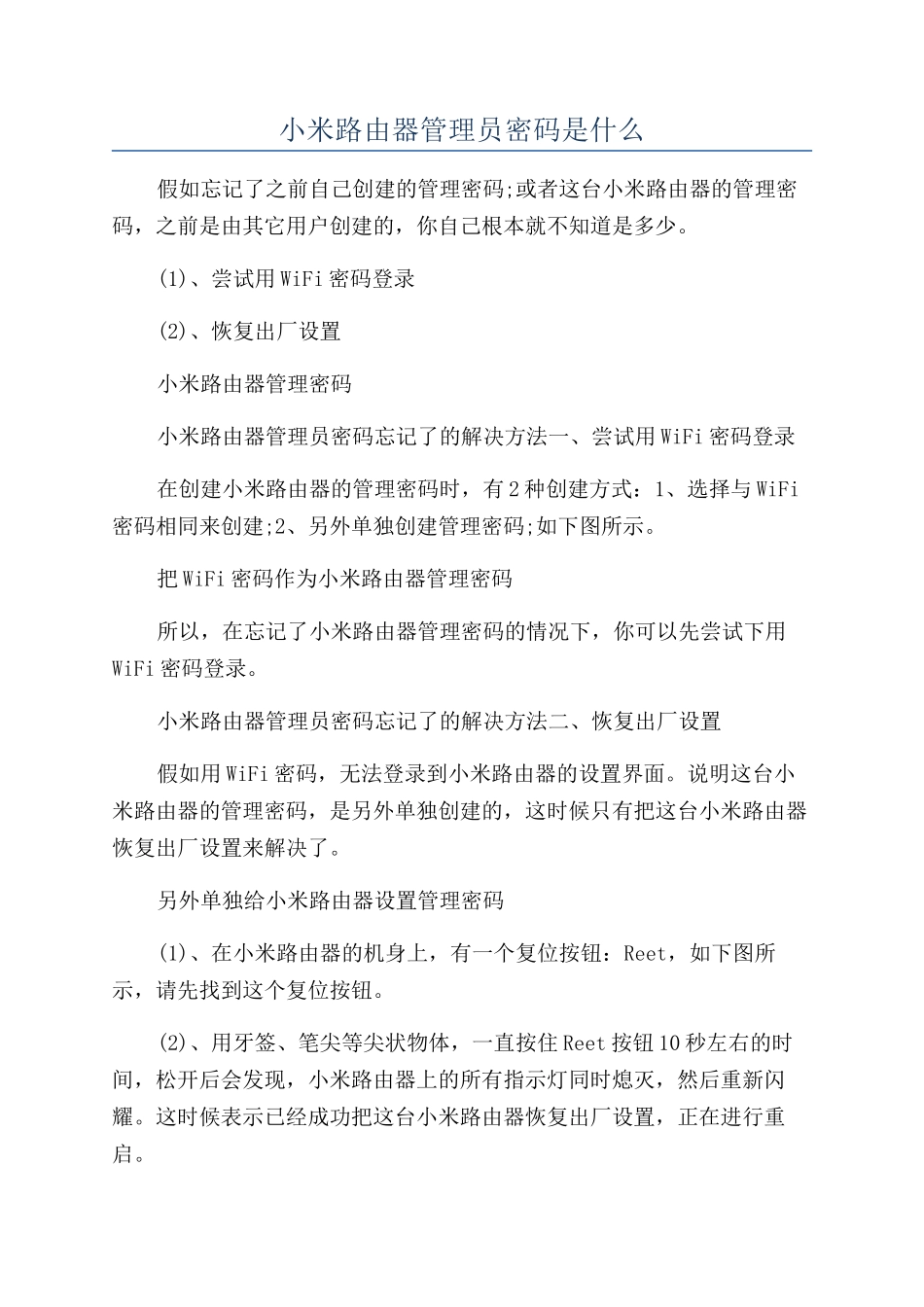 小米路由器管理员密码是什么

假如忘记了之前自己创建的管理密码;或者这台小米路由器的管理密码，之前是由其它用户创建的，你自己根本就不知道是多少。

(1)、尝试用WiFi密码登录

(2)、恢复出厂设置

小米路由器管理密码

小米路由器管理员密码忘记了的解决方法一、尝试用WiFi密码登录

在创建小米路由器的管理密码时，有2种创建方式：1、选择与WiFi密码相同来创建;2、另外单独创建管理密码;如下图所示。

把WiFi密码作为小米路由器管理密码

所以，在忘记了小米路由器管理密码的情况下，你可以先尝试下用WiFi密码登录。

小米路由器管理员密码忘记了的解决方法二、恢复出厂设置

假如用WiFi密码，无法登录到小米路由器的设置界面。说明这台小米路由器的管理密码，是另外单独创建的，这时候只有把这台小米路由器恢复出厂设置来解决了。

另外单独给小米路由器设置管理密码

(1)、在小米路由器的机身上，有一个复位按钮：Reet，如下图所示，请先找到这个复位按钮。

(2)、用牙签、笔尖等尖状物体，一直按住Reet按钮10秒左右的时间，松开后会发现，小米路由器上的所有指示灯同时熄灭，然后重新闪耀。这时候表示已经成功把这台小米路由器恢复出厂设置，正在进行重启。